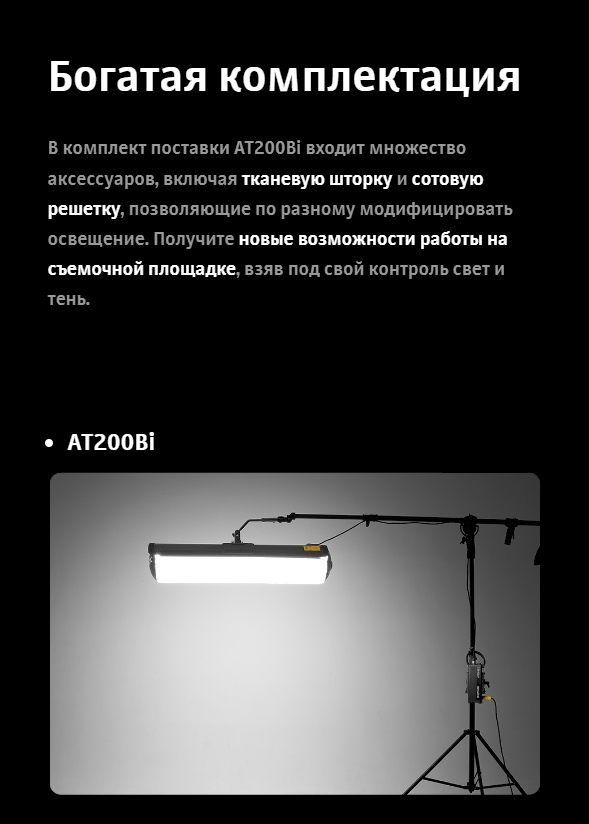 Богатая комплектация

В комплект поставки AT200Bi входит множество аксессуаров, включая тканевую шторку и сотовую решетку, позволяющие по разному модифицировать освещение. Получите новые возможности работы на съемочной площадке, взяв под свой контроль свет и тень.

• AT200Bi